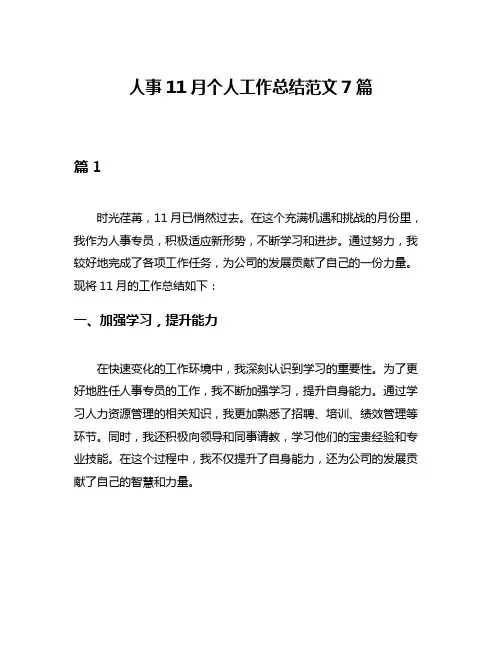 人事 11 月个人工作总结范文 7 篇

篇 1

时光荏苒，11 月已悄然过去。在这个充满机遇和挑战的月份里，我作为人事专员，积极适应新形势，不断学习和进步。通过努力，我较好地完成了各项工作任务，为公司的发展贡献了自己的一份力量。现将 11 月的工作总结如下：

一、加强学习，提升能力

在快速变化的工作环境中，我深刻认识到学习的重要性。为了更好地胜任人事专员的工作，我不断加强学习，提升自身能力。通过学习人力资源管理的相关知识，我更加熟悉了招聘、培训、绩效管理等环节。同时，我还积极向领导和同事请教，学习他们的宝贵经验和专业技能。在这个过程中，我不仅提升了自身能力，还为公司的发展贡献了自己的智慧和力量。